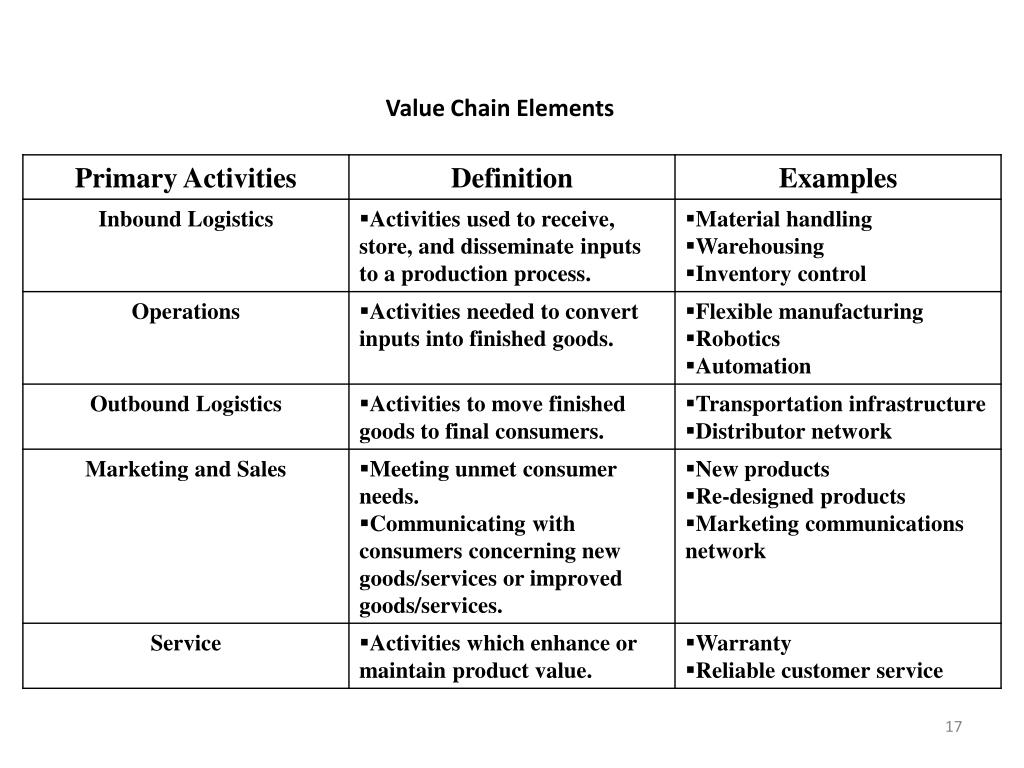 Value Chain Elements

| Primary Activities | Definition | Examples |
|---|---|---|
| Inbound Logistics | ▪Activities used to receive, store, and disseminate inputs to a production process. | ▪Material handling ▪Warehousing ▪Inventory control |
| Operations | ▪Activities needed to convert inputs into finished goods. | ▪Flexible manufacturing ▪Robotics ▪Automation |
| Outbound Logistics | ▪Activities to move finished goods to final consumers. | ▪Transportation infrastructure ▪Distributor network |
| Marketing and Sales | ▪Meeting unmet consumer needs. ▪Communicating with consumers concerning new goods/services or improved goods/services. | ▪New products ▪Re-designed products ▪Marketing communications network |
| Service | ▪Activities which enhance or maintain product value. | ▪Warranty ▪Reliable customer service |

17